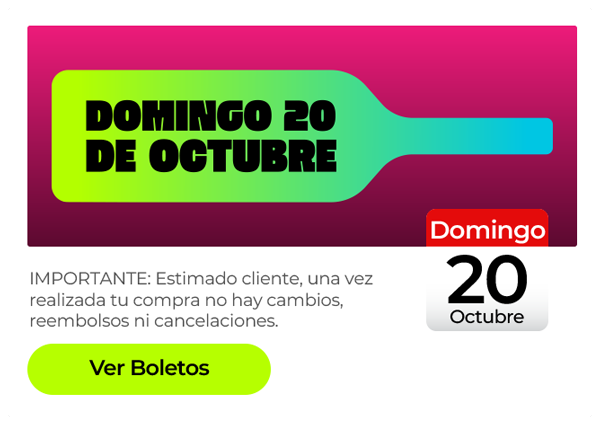 DOMINGO 20 DE OCTUBRE

Domingo
20
Octubre

IMPORTANTE: Estimado cliente, una vez realizada tu compra no hay cambios, reembolsos ni cancelaciones.

Ver Boletos